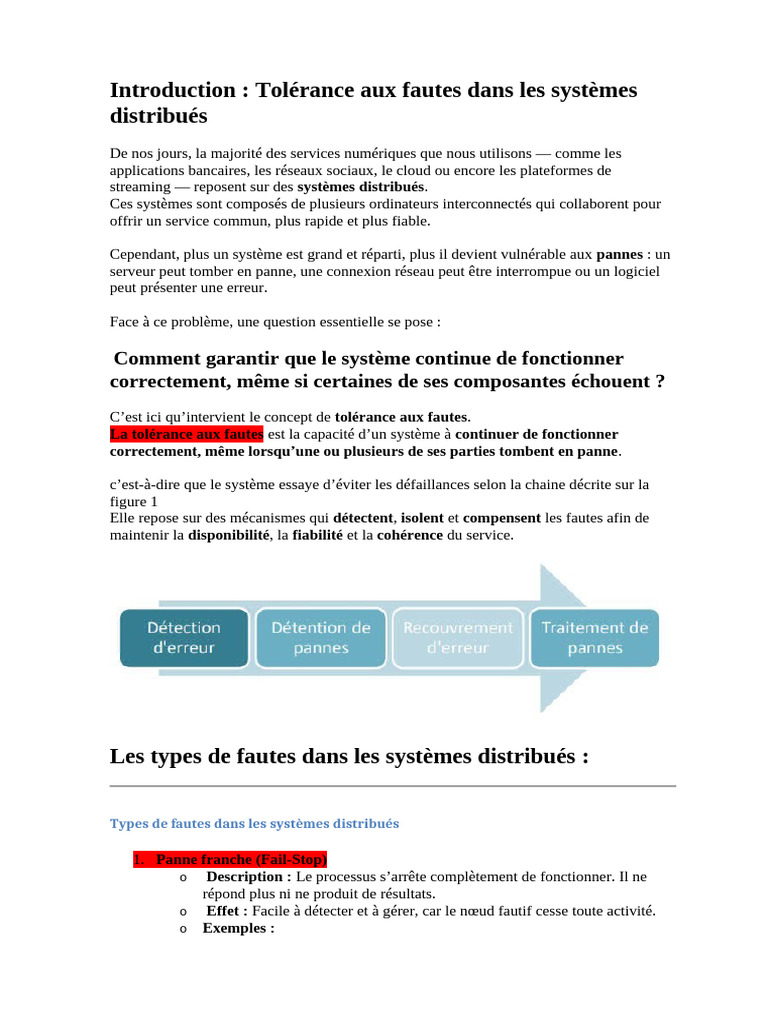 Introduction : Tolérance aux fautes dans les systèmes distribués

De nos jours, la majorité des services numériques que nous utilisons — comme les applications bancaires, les réseaux sociaux, le cloud ou encore les plateformes de streaming — reposent sur des systèmes distribués.
Ces systèmes sont composés de plusieurs ordinateurs interconnectés qui collaborent pour offrir un service commun, plus rapide et plus fiable.

Cependant, plus un système est grand et réparti, plus il devient vulnérable aux pannes : un serveur peut tomber en panne, une connexion réseau peut être interrompue ou un logiciel peut présenter une erreur.

Face à ce problème, une question essentielle se pose :

Comment garantir que le système continue de fonctionner correctement, même si certaines de ses composantes échouent ?

C'est ici qu'intervient le concept de tolérance aux fautes.
La tolérance aux fautes est la capacité d'un système à continuer de fonctionner correctement, même lorsqu'une ou plusieurs de ses parties tombent en panne.

c'est-à-dire que le système essaye d'éviter les défaillances selon la chaine décrite sur la figure 1
Elle repose sur des mécanismes qui détectent, isolent et compensent les fautes afin de maintenir la disponibilité, la fiabilité et la cohérence du service.

Détection d'erreur
Détention de pannes
Recouvrement d'erreur
Traitement de pannes

Les types de fautes dans les systèmes distribués :

Types de fautes dans les systèmes distribués

1. Panne franche (Fail-Stop)
o Description : Le processus s'arrête complètement de fonctionner. Il ne répond plus ni ne produit de résultats.
o Effet : Facile à détecter et à gérer, car le nœud fautif cesse toute activité.
o Exemples :